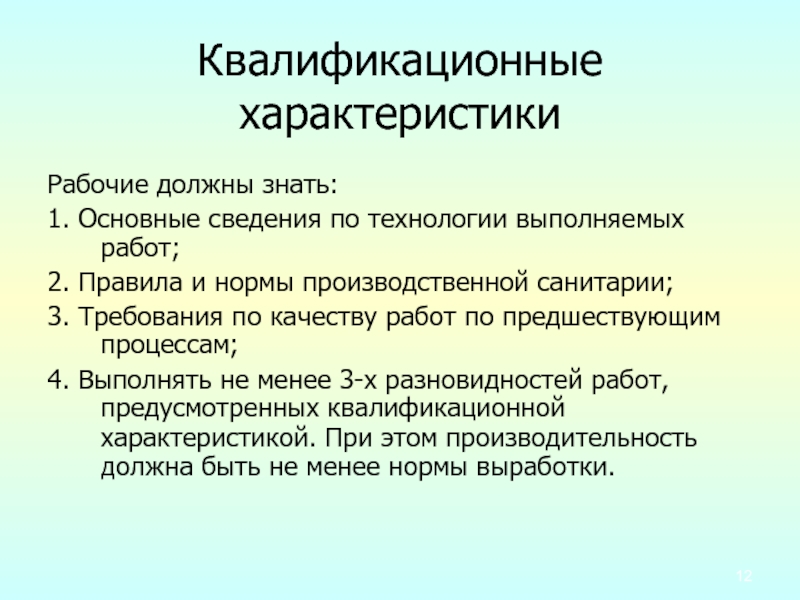 Квалификационные характеристики

Рабочие должны знать:

1. Основные сведения по технологии выполняемых работ;

2. Правила и нормы производственной санитарии;

3. Требования по качеству работ по предшествующим процессам;

4. Выполнять не менее 3-х разновидностей работ, предусмотренных квалификационной характеристикой. При этом производительность должна быть не менее нормы выработки.

12